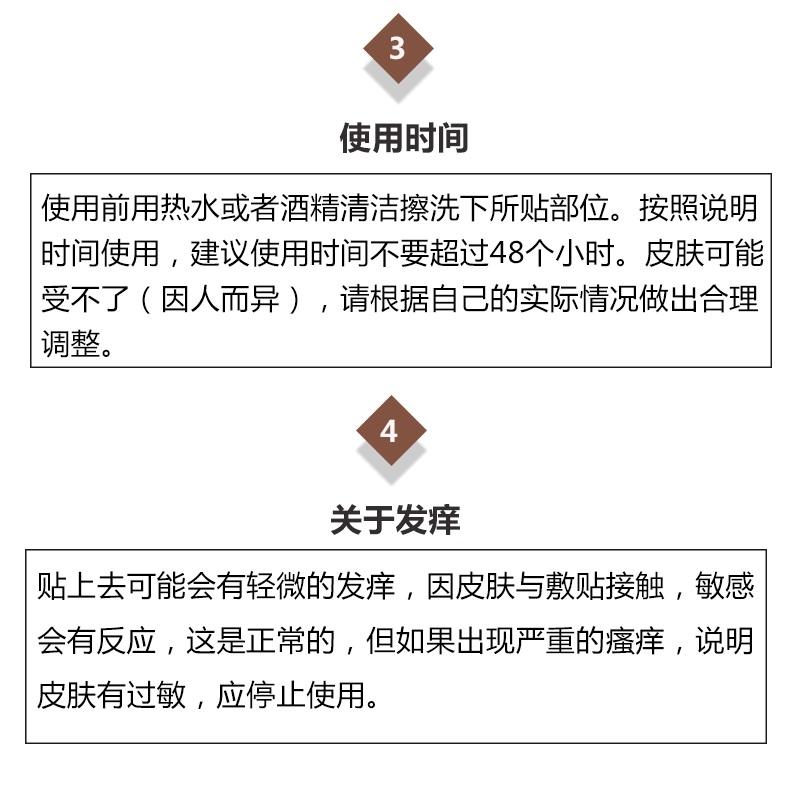 3

使用时间

使用前用热水或者酒精清洁擦洗下所贴部位。按照说明时间使用，建议使用时间不要超过48个小时。皮肤可能受不了（因人而异），请根据自己的实际情况做出合理调整。

4

关于发痒

贴上去可能会有轻微的发痒，因皮肤与敷贴接触，敏感会有反应，这是正常的，但如果出现严重的瘙痒，说明皮肤有过敏，应停止使用。